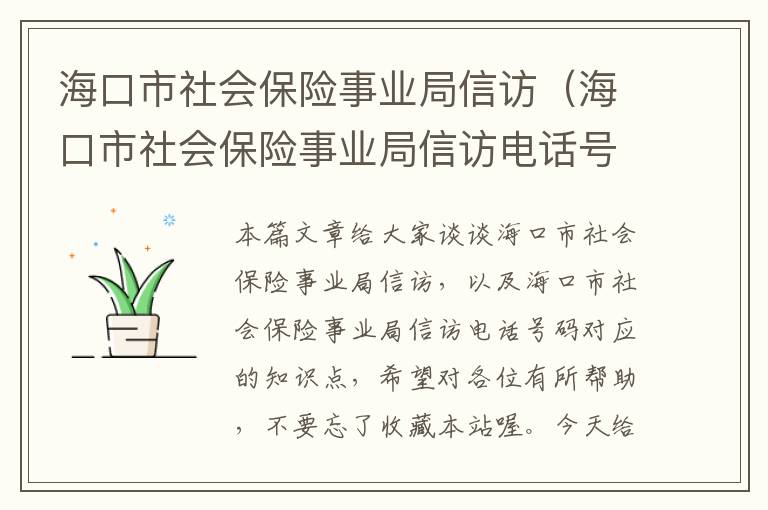 海口市社会保险事业局信访（海口市社会保险事业局信访电话号

本篇文章给大家谈谈海口市社会保险事业局信访，以及海口市社会保险事业局信访电话号码对应的知识点，希望对各位有所帮助，不要忘了收藏本站喔。今天给